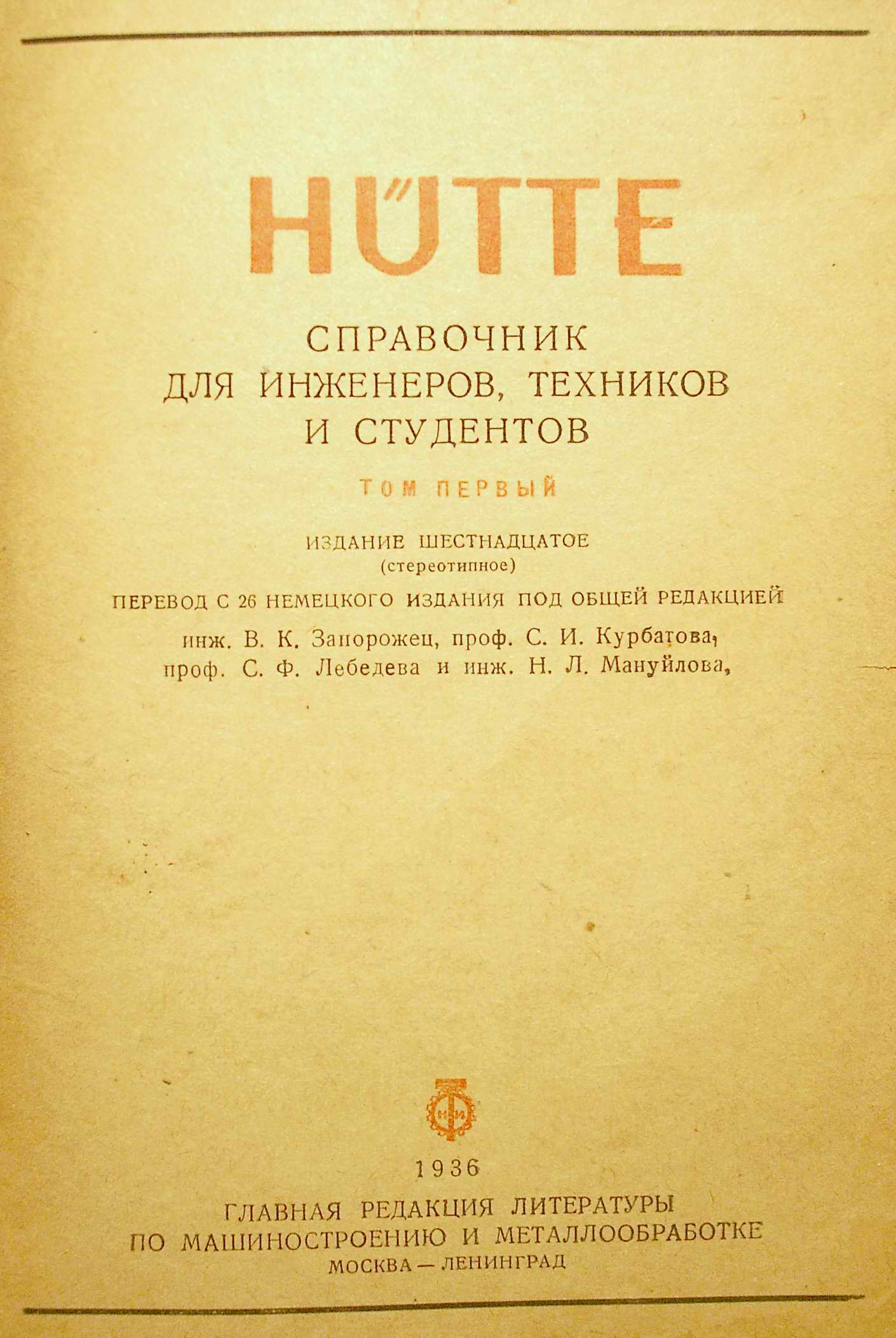 HÜTTE

СПРАВОЧНИК
ДЛЯ ИНЖЕНЕРОВ, ТЕХНИКОВ
И СТУДЕНТОВ

ТОМ ПЕРВЫЙ

ИЗДАНИЕ ШЕСТНАДЦАТОЕ
(стереотипное)

ПЕРЕВОД С 26 НЕМЕЦКОГО ИЗДАНИЯ ПОД ОБЩЕЙ РЕДАКЦИЕЙ

инж. В. К. Запорожец, проф. С. И. Курбатова,
проф. С. Ф. Лебедева и инж. Н. Л. Мануйлова,

НИ

1936

ГЛАВНАЯ РЕДАКЦИЯ ЛИТЕРАТУРЫ
ПО МАШИНОСТРОЕНИЮ И МЕТАЛЛООБРАБОТКЕ
МОСКВА — ЛЕНИНГРАД